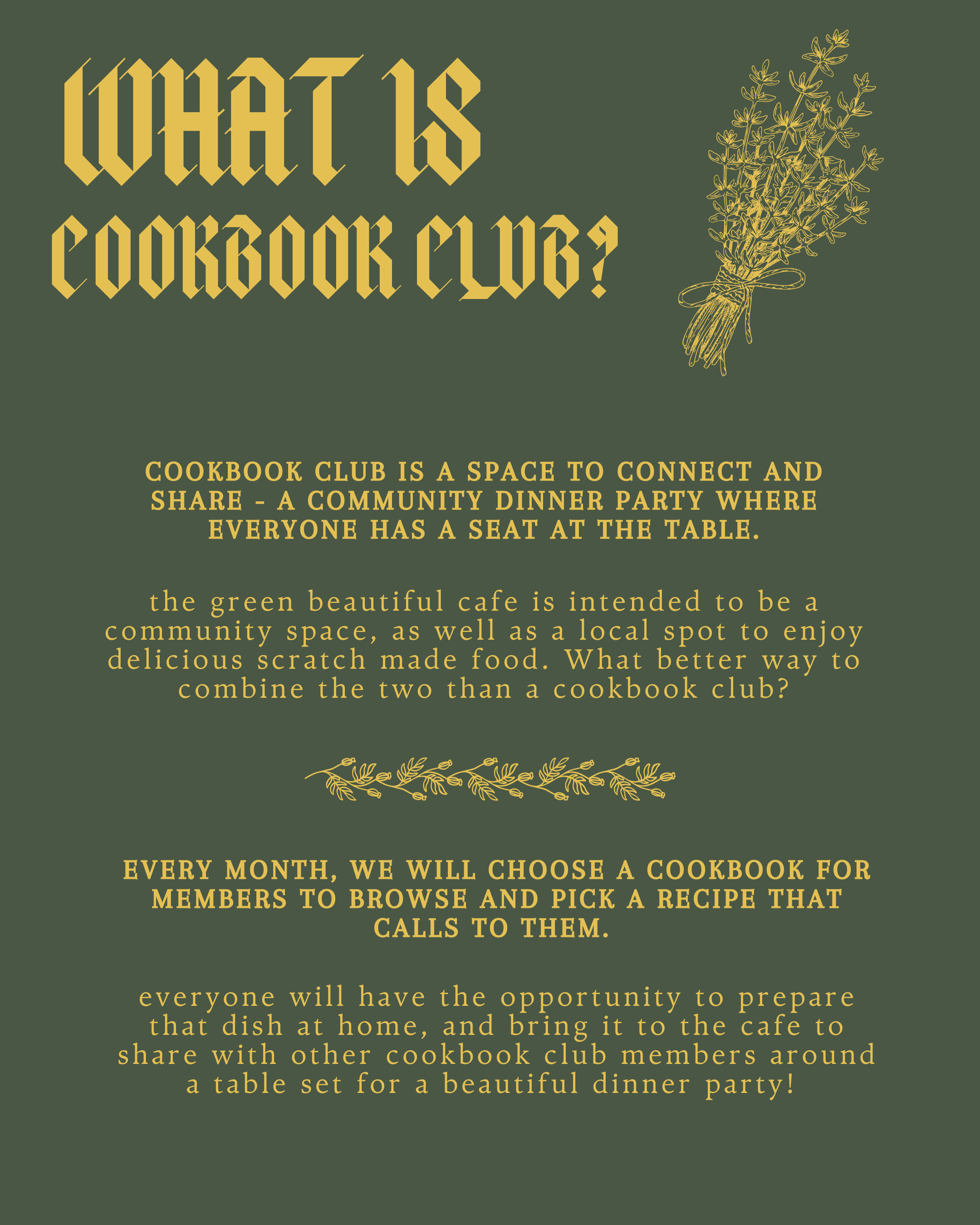 WHAT IS
COOKBOOK CLUB?

COOKBOOK CLUB IS A SPACE TO CONNECT AND SHARE - A COMMUNITY DINNER PARTY WHERE EVERYONE HAS A SEAT AT THE TABLE.

the green beautiful cafe is intended to be a community space, as well as a local spot to enjoy delicious scratch made food. What better way to combine the two than a cookbook club?

EVERY MONTH, WE WILL CHOOSE A COOKBOOK FOR MEMBERS TO BROWSE AND PICK A RECIPE THAT CALLS TO THEM.

everyone will have the opportunity to prepare that dish at home, and bring it to the cafe to share with other cookbook club members around a table set for a beautiful dinner party!